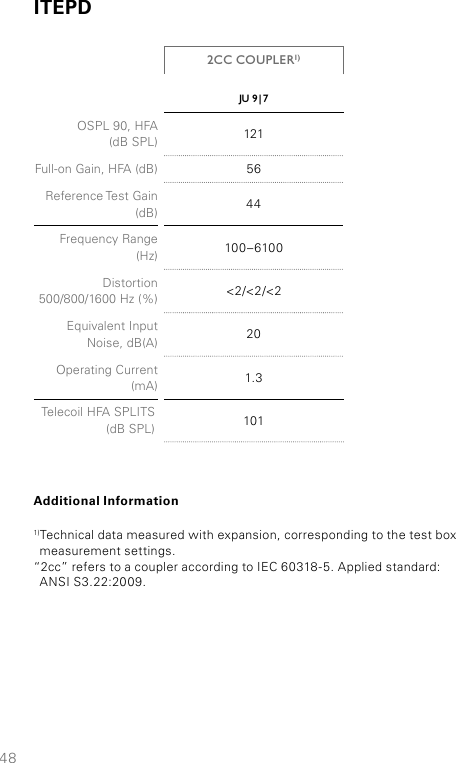 ITEPD

| | 2CC COUPLER$^{1)}$ |
|---|---|
| | JU 9\|7 |
| OSPL 90, HFA (dB SPL) | 121 |
| Full-on Gain, HFA (dB) | 56 |
| Reference Test Gain (dB) | 44 |
| Frequency Range (Hz) | 100–6100 |
| Distortion 500/800/1600 Hz (%) | <2/<2/<2 |
| Equivalent Input Noise, dB(A) | 20 |
| Operating Current (mA) | 1.3 |
| Telecoil HFA SPLITS (dB SPL) | 101 |

Additional Information

$^{1)}$Technical data measured with expansion, corresponding to the test box measurement settings.
"2cc" refers to a coupler according to IEC 60318-5. Applied standard: ANSI S3.22:2009.

48